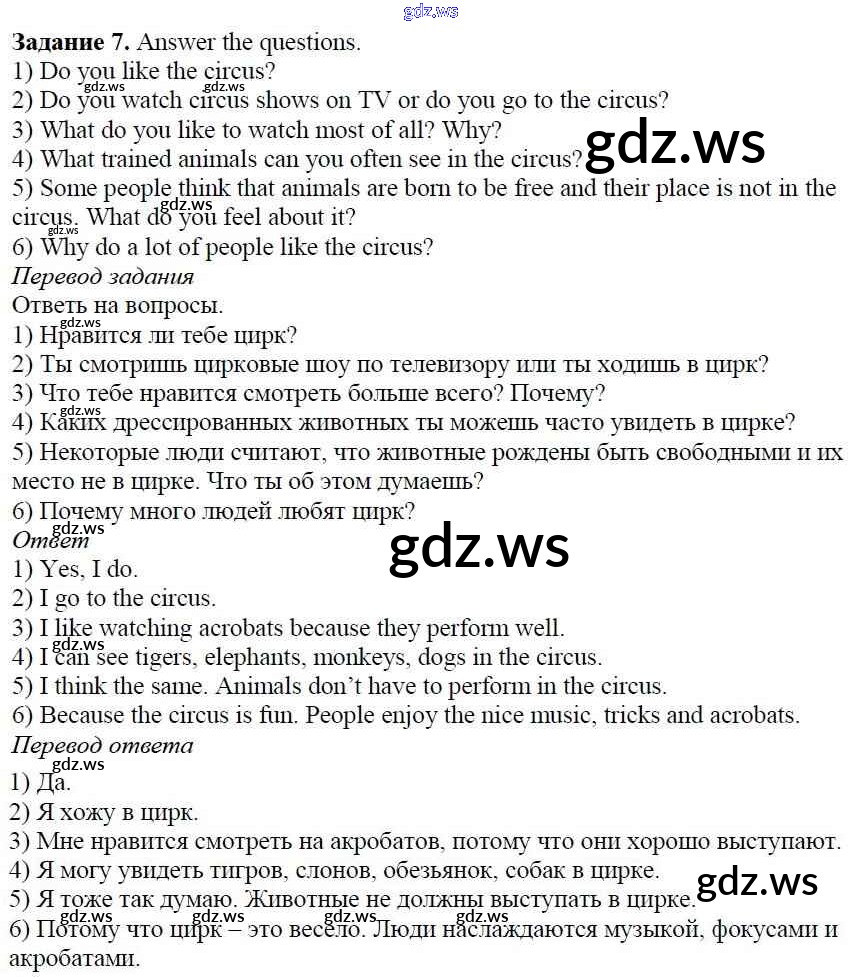 Задание 7. Answer the questions.
1) Do you like the circus?
2) Do you watch circus shows on TV or do you go to the circus?
3) What do you like to watch most of all? Why?
4) What trained animals can you often see in the circus?
5) Some people think that animals are born to be free and their place is not in the circus. What do you feel about it?
6) Why do a lot of people like the circus?

Перевод задания

Ответь на вопросы.
1) Нравится ли тебе цирк?
2) Ты смотришь цирковые шоу по телевизору или ты ходишь в цирк?
3) Что тебе нравится смотреть больше всего? Почему?
4) Каких дрессированных животных ты можешь часто увидеть в цирке?
5) Некоторые люди считают, что животные рождены быть свободными и их место не в цирке. Что ты об этом думаешь?
6) Почему много людей любят цирк?

Ответ

1) Yes, I do.
2) I go to the circus.
3) I like watching acrobats because they perform well.
4) I can see tigers, elephants, monkeys, dogs in the circus.
5) I think the same. Animals don't have to perform in the circus.
6) Because the circus is fun. People enjoy the nice music, tricks and acrobats.

Перевод ответа

1) Да.
2) Я хожу в цирк.
3) Мне нравится смотреть на акробатов, потому что они хорошо выступают.
4) Я могу увидеть тигров, слонов, обезьянок, собак в цирке.
5) Я тоже так думаю. Животные не должны выступать в цирке.
6) Потому что цирк – это весело. Люди наслаждаются музыкой, фокусами и акробатами.

gdz.ws